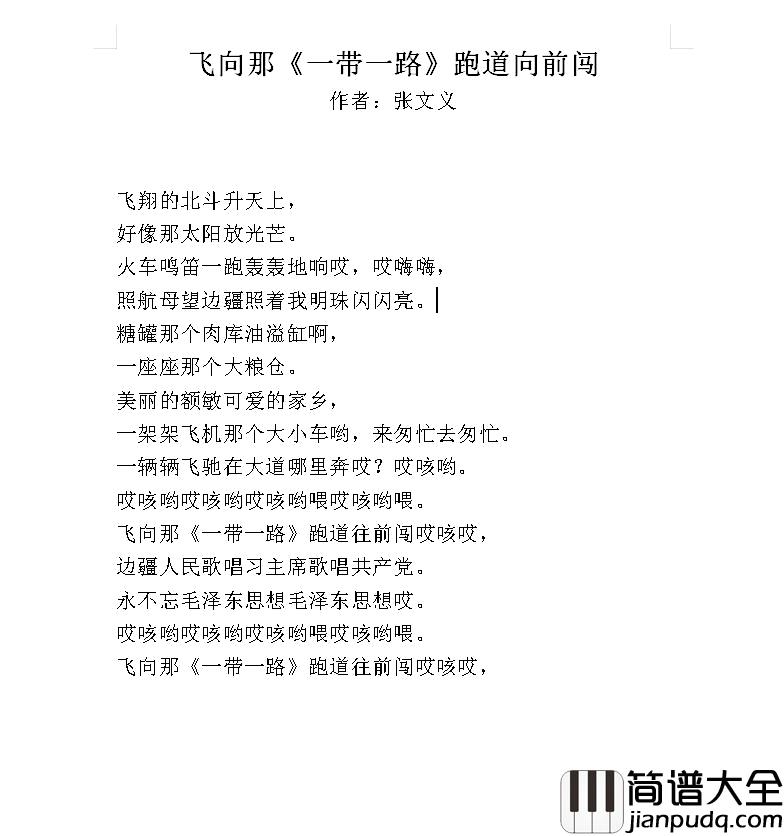 飞向那《一带一路》跑道向前闯
作者：张文义

飞翔的北斗升天上，
好像那太阳放光芒。
火车鸣笛一跑轰轰地响哎，哎嗨嗨，
照航母望边疆照着我明珠闪闪亮。
糖罐那个肉库油溢缸啊，
一座座那个大粮仓。
美丽的额敏可爱的家乡，
一架架飞机那个大小车哟，来匆忙去匆忙。
一辆辆飞驰在大道哪里奔哎？哎咳哟。
哎咳哟哎咳哟哎咳哟喂哎咳哟喂。
飞向那《一带一路》跑道往前闯哎咳哎，
边疆人民歌唱习主席歌唱共产党。
永不忘毛泽东思想毛泽东思想哎。
哎咳哟哎咳哟哎咳哟喂哎咳哟喂。
飞向那《一带一路》跑道往前闯哎咳哎，

简谱大全
jianpudq.com